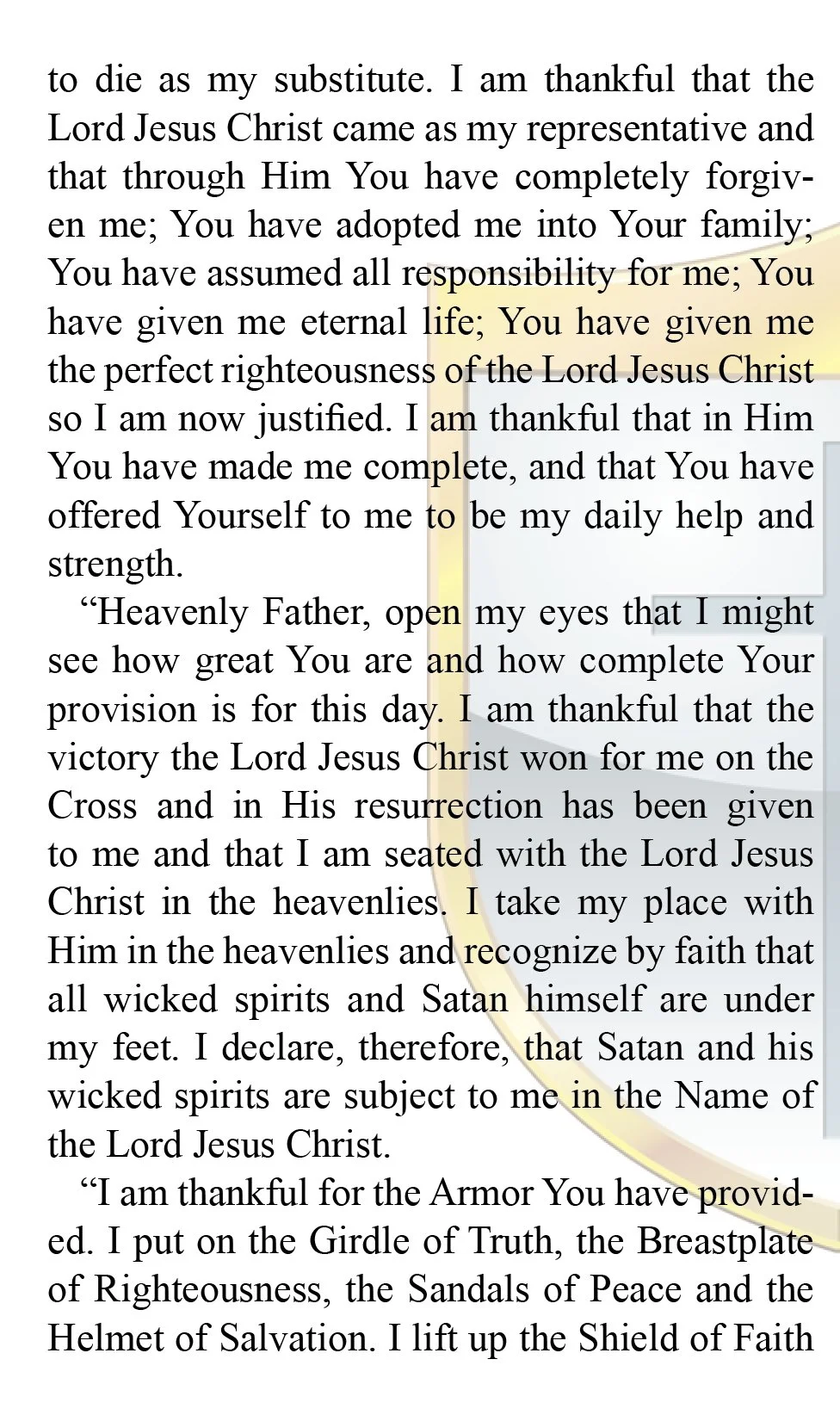 to die as my substitute. I am thankful that the Lord Jesus Christ came as my representative and that through Him You have completely forgiven me; You have adopted me into Your family; You have assumed all responsibility for me; You have given me eternal life; You have given me the perfect righteousness of the Lord Jesus Christ so I am now justified. I am thankful that in Him You have made me complete, and that You have offered Yourself to me to be my daily help and strength.

“Heavenly Father, open my eyes that I might see how great You are and how complete Your provision is for this day. I am thankful that the victory the Lord Jesus Christ won for me on the Cross and in His resurrection has been given to me and that I am seated with the Lord Jesus Christ in the heavenlies. I take my place with Him in the heavenlies and recognize by faith that all wicked spirits and Satan himself are under my feet. I declare, therefore, that Satan and his wicked spirits are subject to me in the Name of the Lord Jesus Christ.

“I am thankful for the Armor You have provided. I put on the Girdle of Truth, the Breastplate of Righteousness, the Sandals of Peace and the Helmet of Salvation. I lift up the Shield of Faith